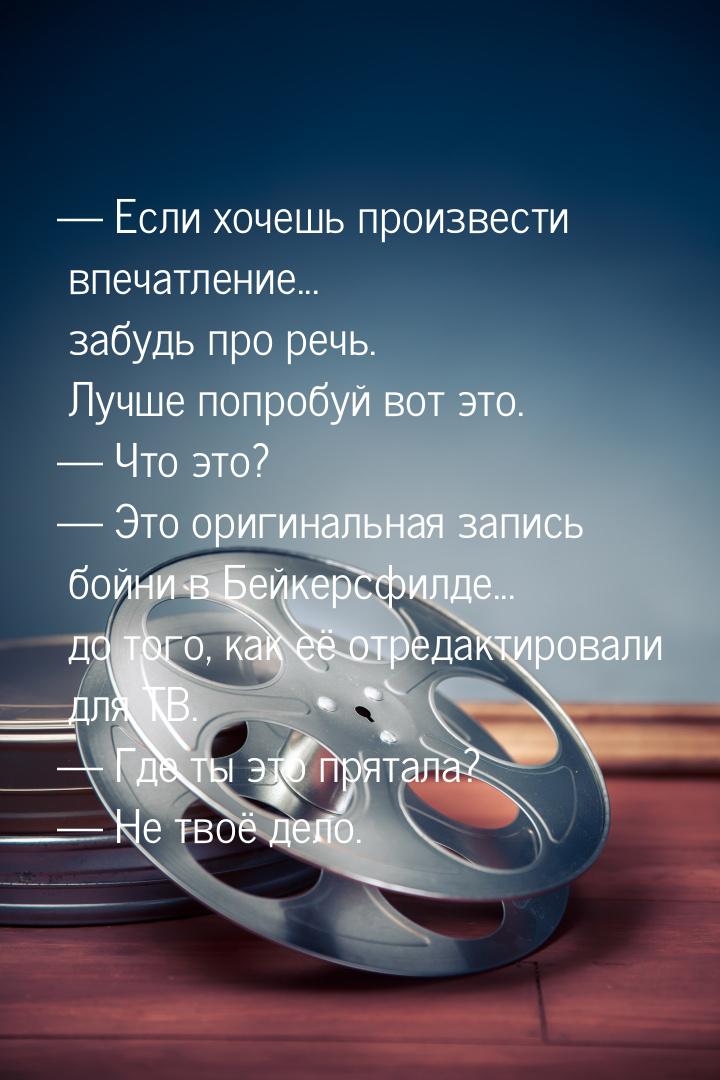 — Если хочешь произвести впечатление... забудь про речь. Лучше попробуй вот это.
— Что это?
— Это оригинальная запись бойни в Бейкерсфилде... до того, как её отредактировали для ТВ.
— Где ты это прятала?
— Не твоё дело.